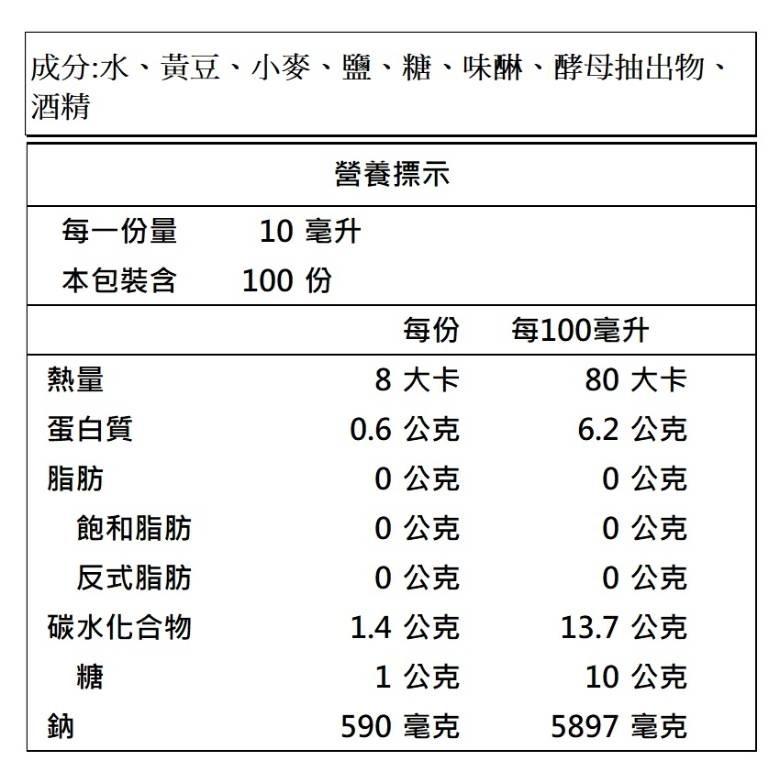 成分:水、黃豆、小麥、鹽、糖、味醂、酵母抽出物、酒精

營養標示

每一份量　10 毫升
本包裝含　100 份

| | 每份 | 每100毫升 |
|---|---|---|
| 熱量 | 8 大卡 | 80 大卡 |
| 蛋白質 | 0.6 公克 | 6.2 公克 |
| 脂肪 | 0 公克 | 0 公克 |
| 飽和脂肪 | 0 公克 | 0 公克 |
| 反式脂肪 | 0 公克 | 0 公克 |
| 碳水化合物 | 1.4 公克 | 13.7 公克 |
| 糖 | 1 公克 | 10 公克 |
| 鈉 | 590 毫克 | 5897 毫克 |